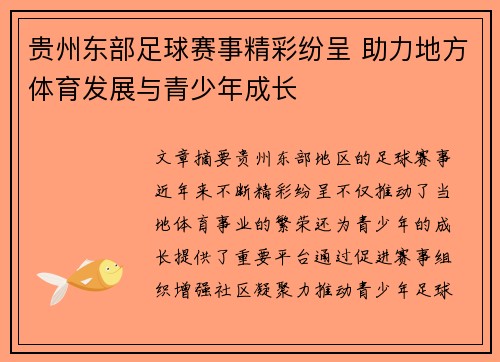 贵州东部足球赛事精彩纷呈 助力地方体育发展与青少年成长

文章摘要贵州东部地区的足球赛事近年来不断精彩纷呈不仅推动了当地体育事业的繁荣还为青少年的成长提供了重要平台通过促进赛事组织增强社区凝聚力推动青少年足球